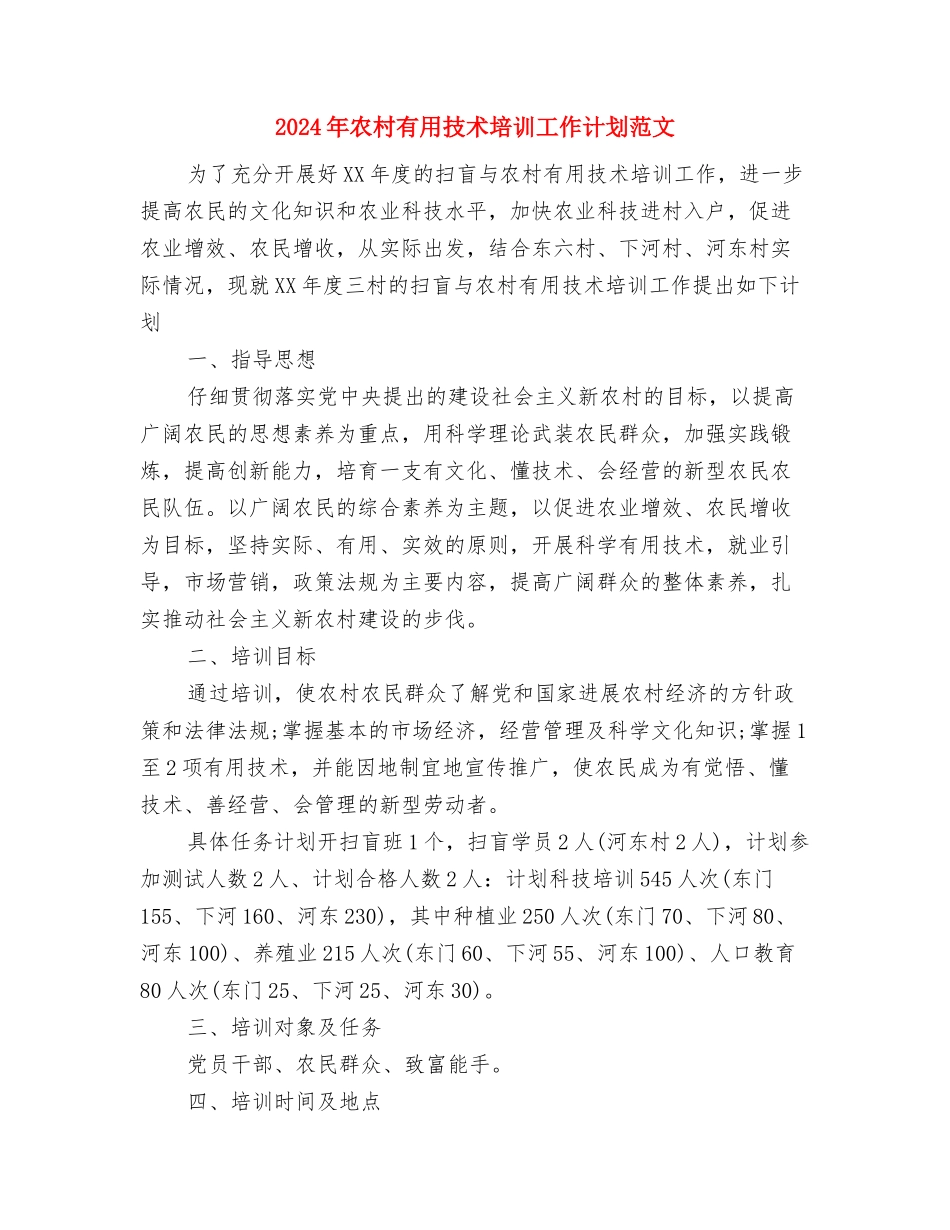 2024年农村有用技术培训工作计划范文

为了充分开展好XX年度的扫盲与农村有用技术培训工作，进一步提高农民的文化知识和农业科技水平，加快农业科技进村入户，促进农业增效、农民增收，从实际出发，结合东六村、下河村、河东村实际情况，现就XX年度三村的扫盲与农村有用技术培训工作提出如下计划

一、指导思想

仔细贯彻落实党中央提出的建设社会主义新农村的目标，以提高广阔农民的思想素养为重点，用科学理论武装农民群众，加强实践锻炼，提高创新能力，培育一支有文化、懂技术、会经营的新型农民农民队伍。以广阔农民的综合素养为主题，以促进农业增效、农民增收为目标，坚持实际、有用、实效的原则，开展科学有用技术，就业引导，市场营销，政策法规为主要内容，提高广阔群众的整体素养，扎实推动社会主义新农村建设的步伐。

二、培训目标

通过培训，使农村农民群众了解党和国家进展农村经济的方针政策和法律法规;掌握基本的市场经济，经营管理及科学文化知识;掌握1至2项有用技术，并能因地制宜地宣传推广，使农民成为有觉悟、懂技术、善经营、会管理的新型劳动者。

具体任务计划开扫盲班1个，扫盲学员2人(河东村2人)，计划参加测试人数2人、计划合格人数2人：计划科技培训545人次(东门155、下河160、河东230)，其中种植业250人次(东门70、下河80、河东100)、养殖业215人次(东门60、下河55、河东100)、人口教育80人次(东门25、下河25、河东30)。

三、培训对象及任务

党员干部、农民群众、致富能手。

四、培训时间及地点